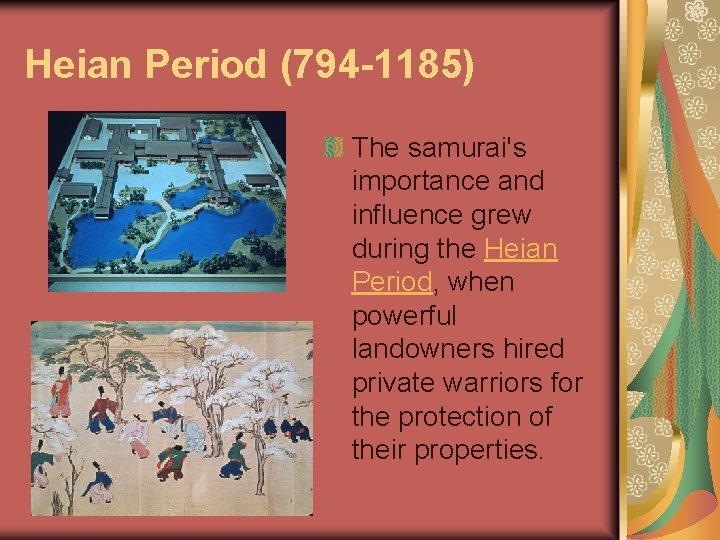 Heian Period (794-1185)

The samurai's importance and influence grew during the Heian Period, when powerful landowners hired private warriors for the protection of their properties.